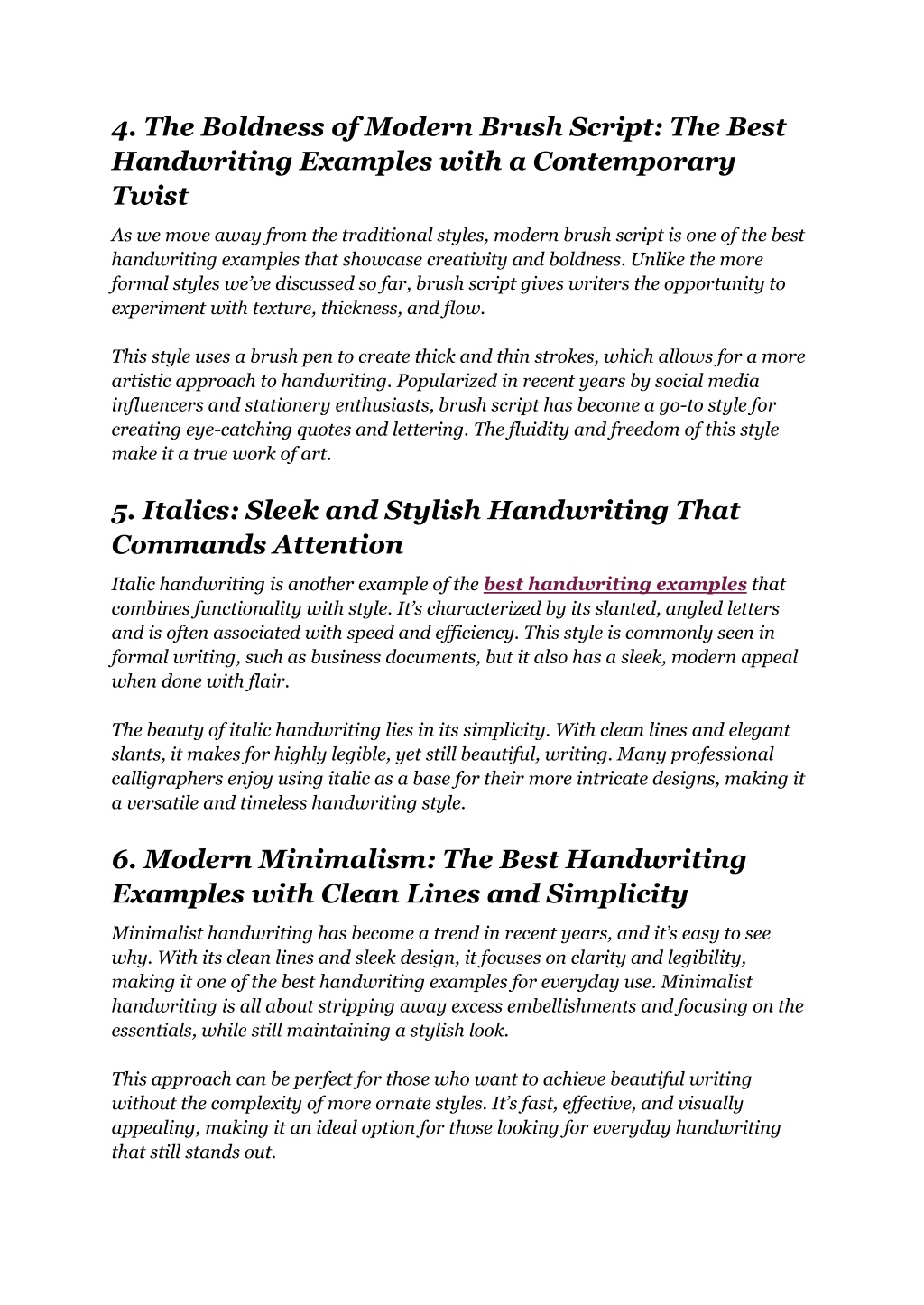 4. The Boldness of Modern Brush Script: The Best Handwriting Examples with a Contemporary Twist

As we move away from the traditional styles, modern brush script is one of the best handwriting examples that showcase creativity and boldness. Unlike the more formal styles we've discussed so far, brush script gives writers the opportunity to experiment with texture, thickness, and flow.

This style uses a brush pen to create thick and thin strokes, which allows for a more artistic approach to handwriting. Popularized in recent years by social media influencers and stationery enthusiasts, brush script has become a go-to style for creating eye-catching quotes and lettering. The fluidity and freedom of this style make it a true work of art.

5. Italics: Sleek and Stylish Handwriting That Commands Attention

Italic handwriting is another example of the best handwriting examples that combines functionality with style. It's characterized by its slanted, angled letters and is often associated with speed and efficiency. This style is commonly seen in formal writing, such as business documents, but it also has a sleek, modern appeal when done with flair.

The beauty of italic handwriting lies in its simplicity. With clean lines and elegant slants, it makes for highly legible, yet still beautiful, writing. Many professional calligraphers enjoy using italic as a base for their more intricate designs, making it a versatile and timeless handwriting style.

6. Modern Minimalism: The Best Handwriting Examples with Clean Lines and Simplicity

Minimalist handwriting has become a trend in recent years, and it's easy to see why. With its clean lines and sleek design, it focuses on clarity and legibility, making it one of the best handwriting examples for everyday use. Minimalist handwriting is all about stripping away excess embellishments and focusing on the essentials, while still maintaining a stylish look.

This approach can be perfect for those who want to achieve beautiful writing without the complexity of more ornate styles. It's fast, effective, and visually appealing, making it an ideal option for those looking for everyday handwriting that still stands out.